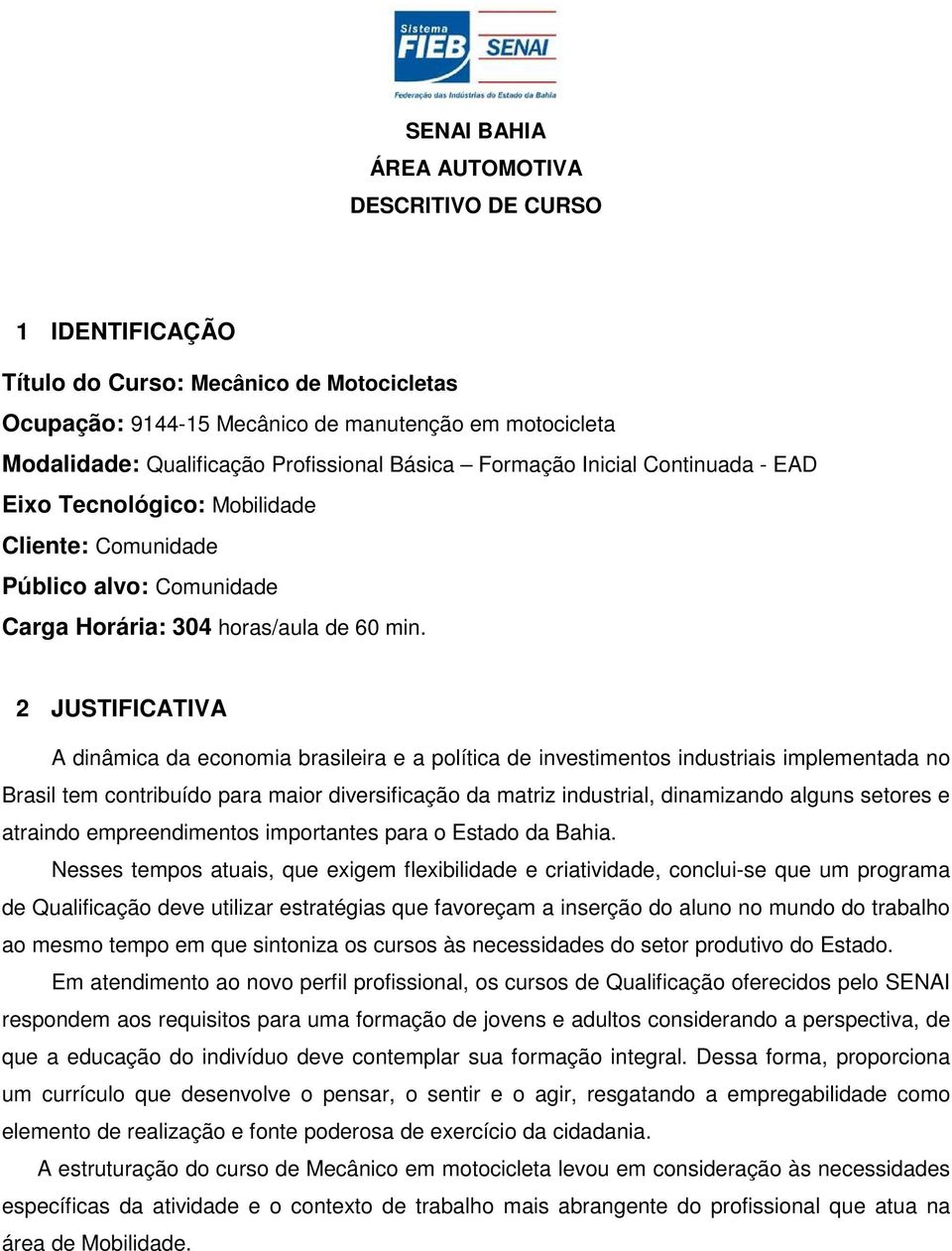 Sistema FIEB SENAI
Federação das Indústrias do Estado da Bahia

SENAI BAHIA
ÁREA AUTOMOTIVA
DESCRITIVO DE CURSO

1 IDENTIFICAÇÃO

Título do Curso: Mecânico de Motocicletas
Ocupação: 9144-15 Mecânico de manutenção em motocicleta
Modalidade: Qualificação Profissional Básica – Formação Inicial Continuada - EAD
Eixo Tecnológico: Mobilidade
Cliente: Comunidade
Público alvo: Comunidade
Carga Horária: 304 horas/aula de 60 min.

2 JUSTIFICATIVA

A dinâmica da economia brasileira e a política de investimentos industriais implementada no Brasil tem contribuído para maior diversificação da matriz industrial, dinamizando alguns setores e atraindo empreendimentos importantes para o Estado da Bahia.

Nesses tempos atuais, que exigem flexibilidade e criatividade, conclui-se que um programa de Qualificação deve utilizar estratégias que favoreçam a inserção do aluno no mundo do trabalho ao mesmo tempo em que sintoniza os cursos às necessidades do setor produtivo do Estado.

Em atendimento ao novo perfil profissional, os cursos de Qualificação oferecidos pelo SENAI respondem aos requisitos para uma formação de jovens e adultos considerando a perspectiva, de que a educação do indivíduo deve contemplar sua formação integral. Dessa forma, proporciona um currículo que desenvolve o pensar, o sentir e o agir, resgatando a empregabilidade como elemento de realização e fonte poderosa de exercício da cidadania.

A estruturação do curso de Mecânico em motocicleta levou em consideração às necessidades específicas da atividade e o contexto de trabalho mais abrangente do profissional que atua na área de Mobilidade.